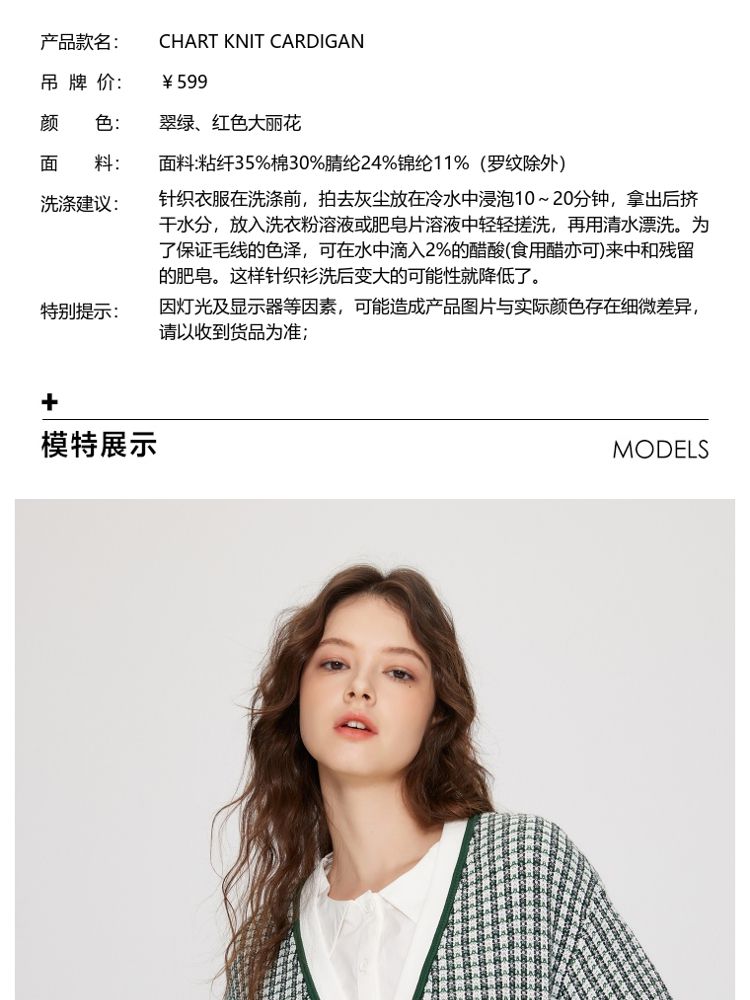 产品款名: CHART KNIT CARDIGAN

吊 牌 价: ￥599

颜 色: 翠绿、红色大丽花

面 料: 面料:粘纤35%棉30%腈纶24%锦纶11%（罗纹除外）

洗涤建议: 针织衣服在洗涤前，拍去灰尘放在冷水中浸泡10～20分钟，拿出后挤干水分，放入洗衣粉溶液或肥皂片溶液中轻轻搓洗，再用清水漂洗。为了保证毛线的色泽，可在水中滴入2%的醋酸(食用醋亦可)来中和残留的肥皂。这样针织衫洗后变大的可能性就降低了。

特别提示: 因灯光及显示器等因素，可能造成产品图片与实际颜色存在细微差异，请以收到货品为准;

+

模特展示 MODELS